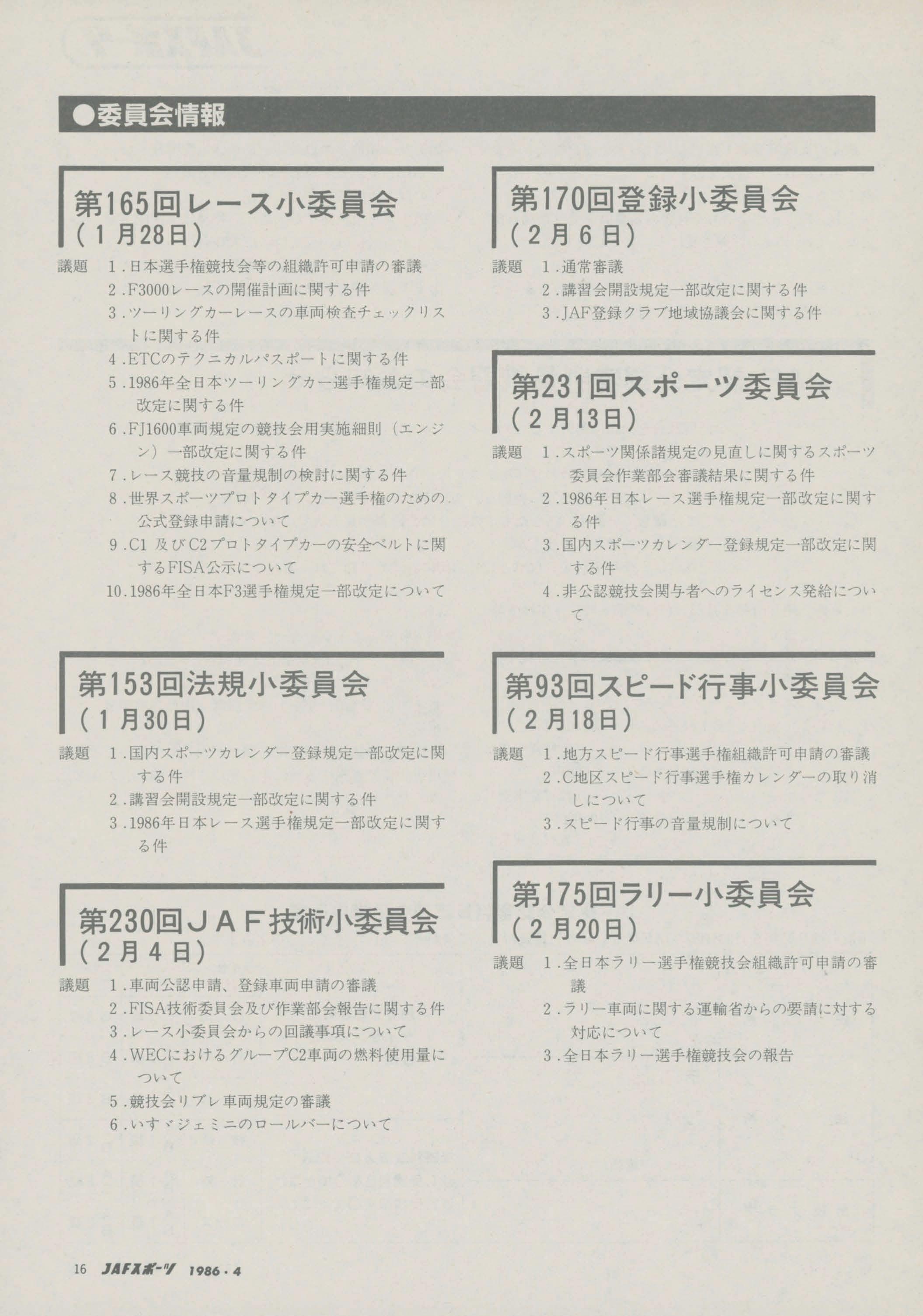 ●委員会情報

第165回レース小委員会
（1月28日）

議題　1.日本選手権競技会等の組織許可申請の審議
2.F3000レースの開催計画に関する件
3.ツーリングカーレースの車両検査チェックリストに関する件
4.ETCのテクニカルパスポートに関する件
5.1986年全日本ツーリングカー選手権規定一部改定に関する件
6.FJ1600車両規定の競技会用実施細則（エンジン）一部改定に関する件
7.レース競技の音量規制の検討に関する件
8.世界スポーツプロトタイプカー選手権のための公式登録申請について
9.C1 及びC2プロトタイプカーの安全ベルトに関するFISA公示について
10.1986年全日本F3選手権規定一部改定について

第153回法規小委員会
（1月30日）

議題　1.国内スポーツカレンダー登録規定一部改定に関する件
2.講習会開設規定一部改定に関する件
3.1986年日本レース選手権規定一部改定に関する件

第230回ＪＡＦ技術小委員会
（2月4日）

議題　1.車両公認申請、登録車両申請の審議
2.FISA技術委員会及び作業部会報告に関する件
3.レース小委員会からの回議事項について
4.WECにおけるグループC2車両の燃料使用量について
5.競技会リブレ車両規定の審議
6.いすゞジェミニのロールバーについて

第170回登録小委員会
（2月6日）

議題　1.通常審議
2.講習会開設規定一部改定に関する件
3.JAF登録クラブ地域協議会に関する件

第231回スポーツ委員会
（2月13日）

議題　1.スポーツ関係諸規定の見直しに関するスポーツ委員会作業部会審議結果に関する件
2.1986年日本レース選手権規定一部改定に関する件
3.国内スポーツカレンダー登録規定一部改定に関する件
4.非公認競技会関与者へのライセンス発給について

第93回スピード行事小委員会
（2月18日）

議題　1.地方スピード行事選手権組織許可申請の審議
2.C地区スピード行事選手権カレンダーの取り消しについて
3.スピード行事の音量規制について

第175回ラリー小委員会
（2月20日）

議題　1.全日本ラリー選手権競技会組織許可申請の審議
2.ラリー車両に関する運輸省からの要請に対する対応について
3.全日本ラリー選手権競技会の報告

16　JAFスポーツ　1986・4